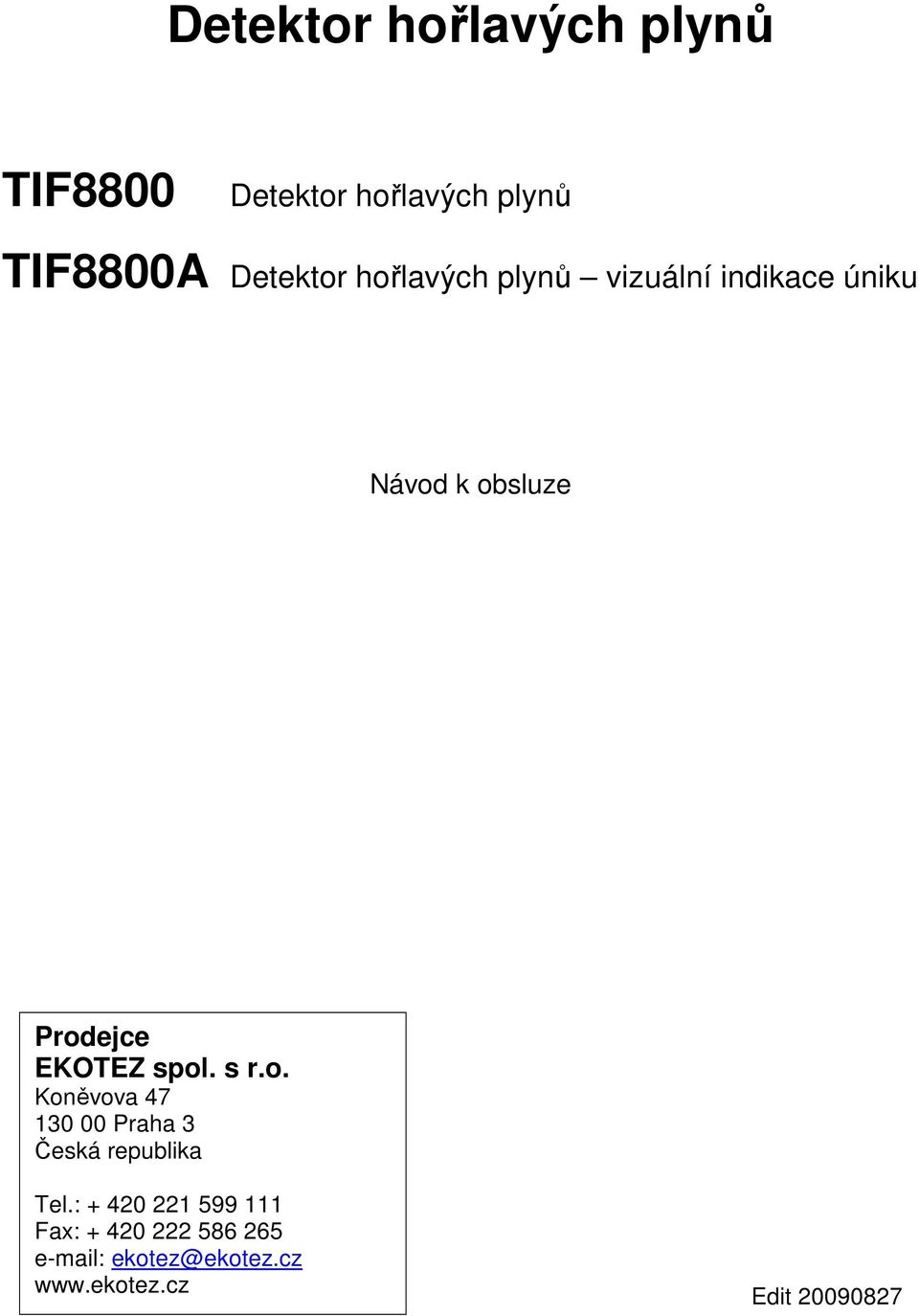 Detektor hořlavých plynů

TIF8800 Detektor hořlavých plynů

TIF8800A Detektor hořlavých plynů – vizuální indikace úniku

Návod k obsluze

Prodejce
EKOTEZ spol. s r.o.
Koněvova 47
130 00 Praha 3
Česká republika

Tel.: + 420 221 599 111
Fax: + 420 222 586 265
e-mail: ekotez@ekotez.cz
www.ekotez.cz

Edit 20090827